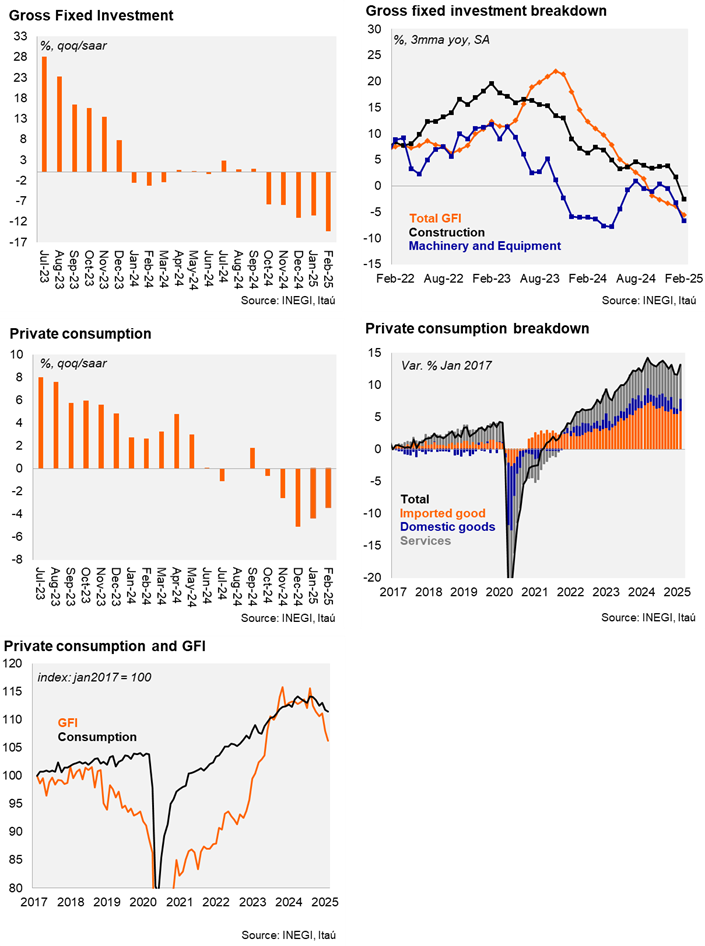 Gross Fixed Investment

%, qoq/saar

33
28
23
18
13
8
3
-2
-7
-12
-17

Jul-23
Aug-23
Sep-23
Oct-23
Nov-23
Dec-23
Jan-24
Feb-24
Mar-24
Apr-24
May-24
Jun-24
Jul-24
Aug-24
Sep-24
Oct-24
Nov-24
Dec-24
Jan-25
Feb-25

Source: INEGI, Itaú

Gross fixed investment breakdown

%, 3mma yoy, SA

30
25
20
15
10
5
0
-5
-10

Total GFI
Construction
Machinery and Equipment

Feb-22
Aug-22
Feb-23
Aug-23
Feb-24
Aug-24
Feb-25

Source: INEGI, Itaú

Private consumption

%, qoq/saar

10
8
6
4
2
0
-2
-4
-6
-8

Jul-23
Aug-23
Sep-23
Oct-23
Nov-23
Dec-23
Jan-24
Feb-24
Mar-24
Apr-24
May-24
Jun-24
Jul-24
Aug-24
Sep-24
Oct-24
Nov-24
Dec-24
Jan-25
Feb-25

Source: INEGI, Itaú

Private consumption breakdown

Var. % Jan 2017

15
10
5
0
-5
-10
-15
-20

Total
Imported good
Domestic goods
Services

2017
2018
2019
2020
2021
2022
2023
2024
2025

Source: INEGI, Itaú

Private consumption and GFI

index: jan2017 = 100

120
115
110
105
100
95
90
85
80

GFI
Consumption

2017
2018
2019
2020
2021
2022
2023
2024
2025

Source: INEGI, Itaú